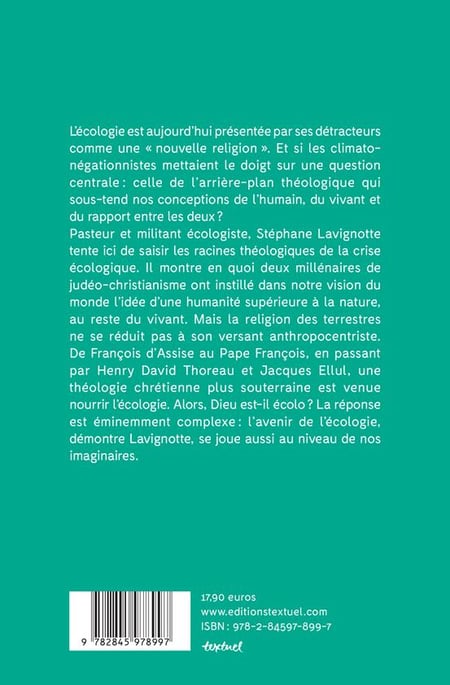 L'écologie est aujourd'hui présentée par ses détracteurs comme une « nouvelle religion ». Et si les climato-négationnistes mettaient le doigt sur une question centrale : celle de l'arrière-plan théologique qui sous-tend nos conceptions de l'humain, du vivant et du rapport entre les deux ?

Pasteur et militant écologiste, Stéphane Lavignotte tente ici de saisir les racines théologiques de la crise écologique. Il montre en quoi deux millénaires de judéo-christianisme ont instillé dans notre vision du monde l'idée d'une humanité supérieure à la nature, au reste du vivant. Mais la religion des terrestres ne se réduit pas à son versant anthropocentriste. De François d'Assise au Pape François, en passant par Henry David Thoreau et Jacques Ellul, une théologie chrétienne plus souterraine est venue nourrir l'écologie. Alors, Dieu est-il écolo ? La réponse est éminemment complexe : l'avenir de l'écologie, démontre Lavignotte, se joue aussi au niveau de nos imaginaires.

9 782845 978997

17,90 euros
www.editionstextuel.com
ISBN : 978-2-84597-899-7

textuel